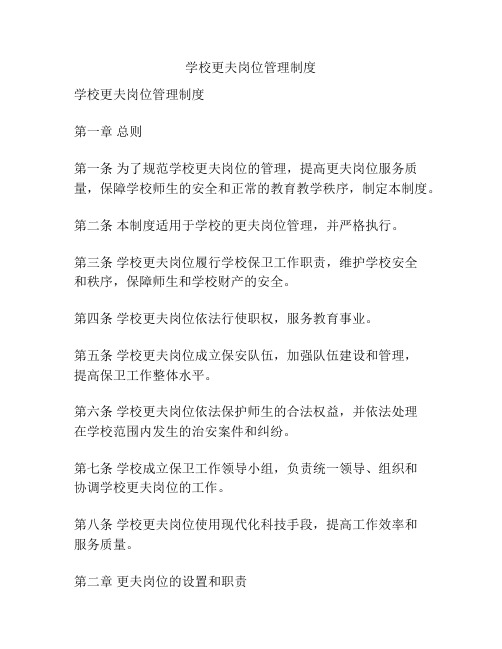 学校更夫岗位管理制度

学校更夫岗位管理制度

第一章 总则

第一条 为了规范学校更夫岗位的管理，提高更夫岗位服务质量，保障学校师生的安全和正常的教育教学秩序，制定本制度。

第二条 本制度适用于学校的更夫岗位管理，并严格执行。

第三条 学校更夫岗位履行学校保卫工作职责，维护学校安全和秩序，保障师生和学校财产的安全。

第四条 学校更夫岗位依法行使职权，服务教育事业。

第五条 学校更夫岗位成立保安队伍，加强队伍建设和管理，提高保卫工作整体水平。

第六条 学校更夫岗位依法保护师生的合法权益，并依法处理在学校范围内发生的治安案件和纠纷。

第七条 学校成立保卫工作领导小组，负责统一领导、组织和协调学校更夫岗位的工作。

第八条 学校更夫岗位使用现代化科技手段，提高工作效率和服务质量。

第二章 更夫岗位的设置和职责